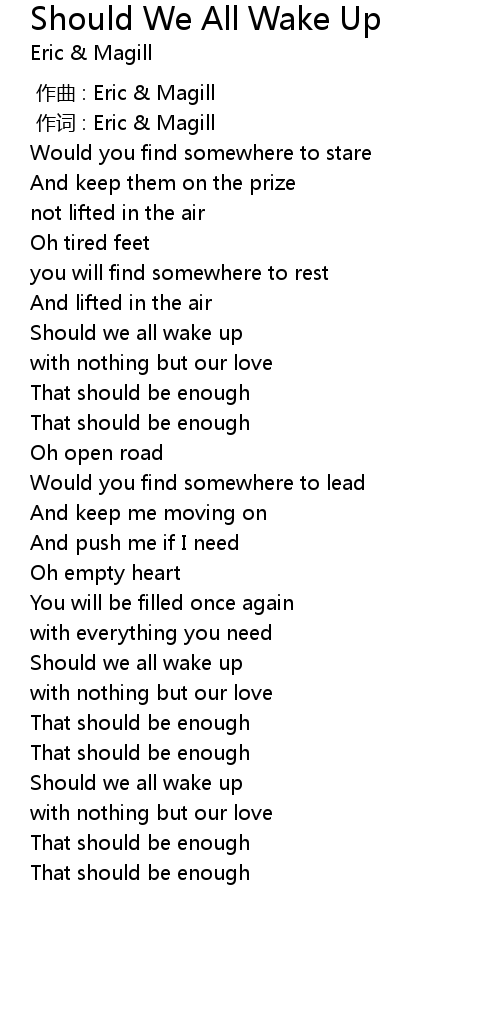 Should We All Wake Up
Eric & Magill

作曲 : Eric & Magill
作词 : Eric & Magill
Would you find somewhere to stare
And keep them on the prize
not lifted in the air
Oh tired feet
you will find somewhere to rest
And lifted in the air
Should we all wake up
with nothing but our love
That should be enough
That should be enough
Oh open road
Would you find somewhere to lead
And keep me moving on
And push me if I need
Oh empty heart
You will be filled once again
with everything you need
Should we all wake up
with nothing but our love
That should be enough
That should be enough
Should we all wake up
with nothing but our love
That should be enough
That should be enough